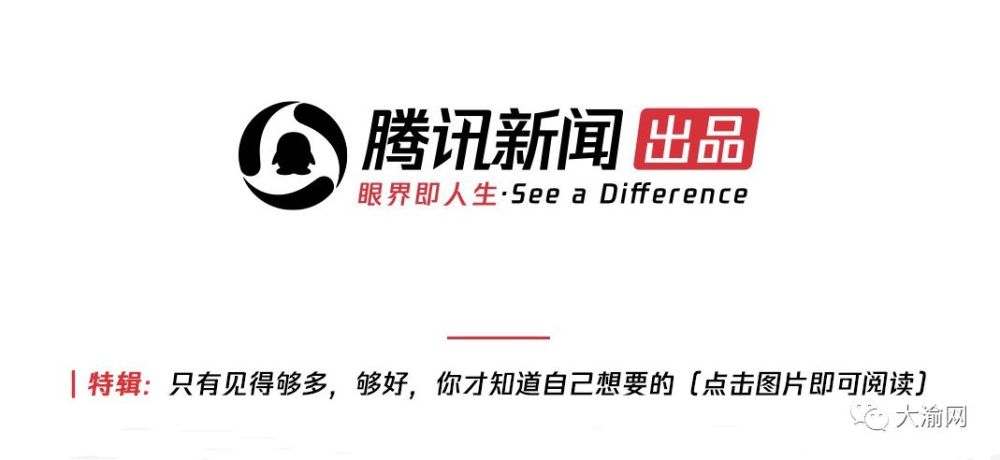 腾讯新闻 出品
眼界即人生·See a Difference

| 特辑：只有见得够多，够好，你才知道自己想要的（点击图片即可阅读）

大渝网